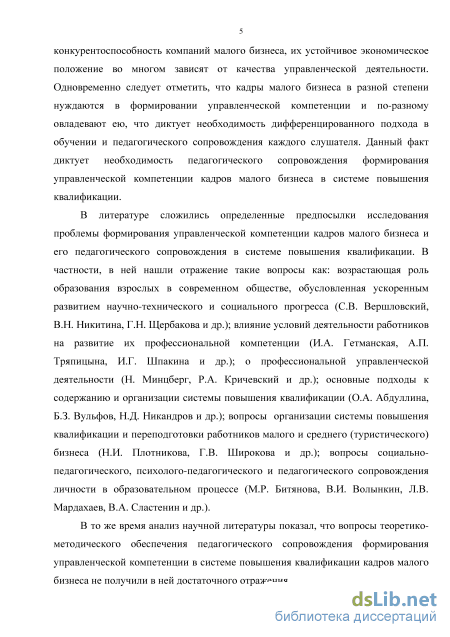 5

конкурентоспособность компаний малого бизнеса, их устойчивое экономическое положение во многом зависят от качества управленческой деятельности. Одновременно следует отметить, что кадры малого бизнеса в разной степени нуждаются в формировании управленческой компетенции и по-разному овладевают ею, что диктует необходимость дифференцированного подхода в обучении и педагогического сопровождения каждого слушателя. Данный факт диктует необходимость педагогического сопровождения формирования управленческой компетенции кадров малого бизнеса в системе повышения квалификации.

В литературе сложились определенные предпосылки исследования проблемы формирования управленческой компетенции кадров малого бизнеса и его педагогического сопровождения в системе повышения квалификации. В частности, в ней нашли отражение такие вопросы как: возрастающая роль образования взрослых в современном обществе, обусловленная ускоренным развитием научно-технического и социального прогресса (С.В. Вершловский, В.Н. Никитина, Г.Н. Щербакова и др.); влияние условий деятельности работников на развитие их профессиональной компетенции (И.А. Гетманская, А.П. Тряпицына, И.Г. Шпакина и др.); о профессиональной управленческой деятельности (Н. Минцберг, Р.А. Кричевский и др.); основные подходы к содержанию и организации системы повышения квалификации (О.А. Абдуллина, Б.З. Вульфов, Н.Д. Никандров и др.); вопросы организации системы повышения квалификации и переподготовки работников малого и среднего (туристического) бизнеса (Н.И. Плотникова, Г.В. Широкова и др.); вопросы социально-педагогического, психолого-педагогического и педагогического сопровождения личности в образовательном процессе (М.Р. Битянова, В.И. Волынкин, Л.В. Мардахаев, В.А. Сластенин и др.).

В то же время анализ научной литературы показал, что вопросы теоретико-методического обеспечения педагогического сопровождения формирования управленческой компетенции в системе повышения квалификации кадров малого бизнеса не получили в ней достаточного отражения

dsLib.net
библиотека диссертаций